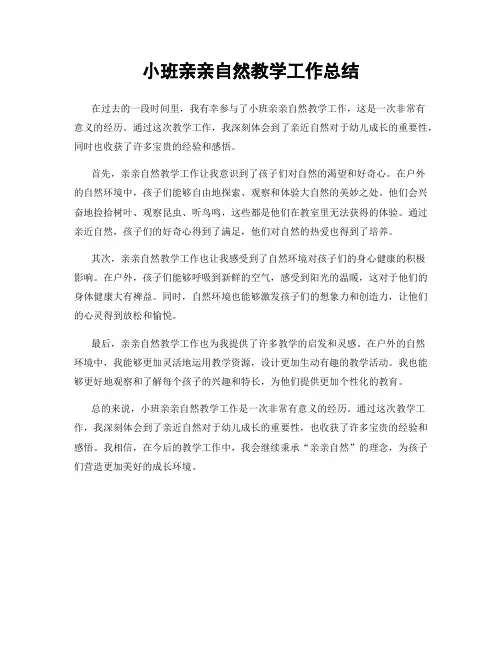 小班亲亲自然教学工作总结

在过去的一段时间里，我有幸参与了小班亲亲自然教学工作，这是一次非常有意义的经历。通过这次教学工作，我深刻体会到了亲近自然对于幼儿成长的重要性，同时也收获了许多宝贵的经验和感悟。

首先，亲亲自然教学工作让我意识到了孩子们对自然的渴望和好奇心。在户外的自然环境中，孩子们能够自由地探索、观察和体验大自然的美妙之处。他们会兴奋地捡拾树叶、观察昆虫、听鸟鸣，这些都是他们在教室里无法获得的体验。通过亲近自然，孩子们的好奇心得到了满足，他们对自然的热爱也得到了培养。

其次，亲亲自然教学工作也让我感受到了自然环境对孩子们的身心健康的积极影响。在户外，孩子们能够呼吸到新鲜的空气，感受到阳光的温暖，这对于他们的身体健康大有裨益。同时，自然环境也能够激发孩子们的想象力和创造力，让他们的心灵得到放松和愉悦。

最后，亲亲自然教学工作也为我提供了许多教学的启发和灵感。在户外的自然环境中，我能够更加灵活地运用教学资源，设计更加生动有趣的教学活动。我也能够更好地观察和了解每个孩子的兴趣和特长，为他们提供更加个性化的教育。

总的来说，小班亲亲自然教学工作是一次非常有意义的经历。通过这次教学工作，我深刻体会到了亲近自然对于幼儿成长的重要性，也收获了许多宝贵的经验和感悟。我相信，在今后的教学工作中，我会继续秉承“亲亲自然”的理念，为孩子们营造更加美好的成长环境。